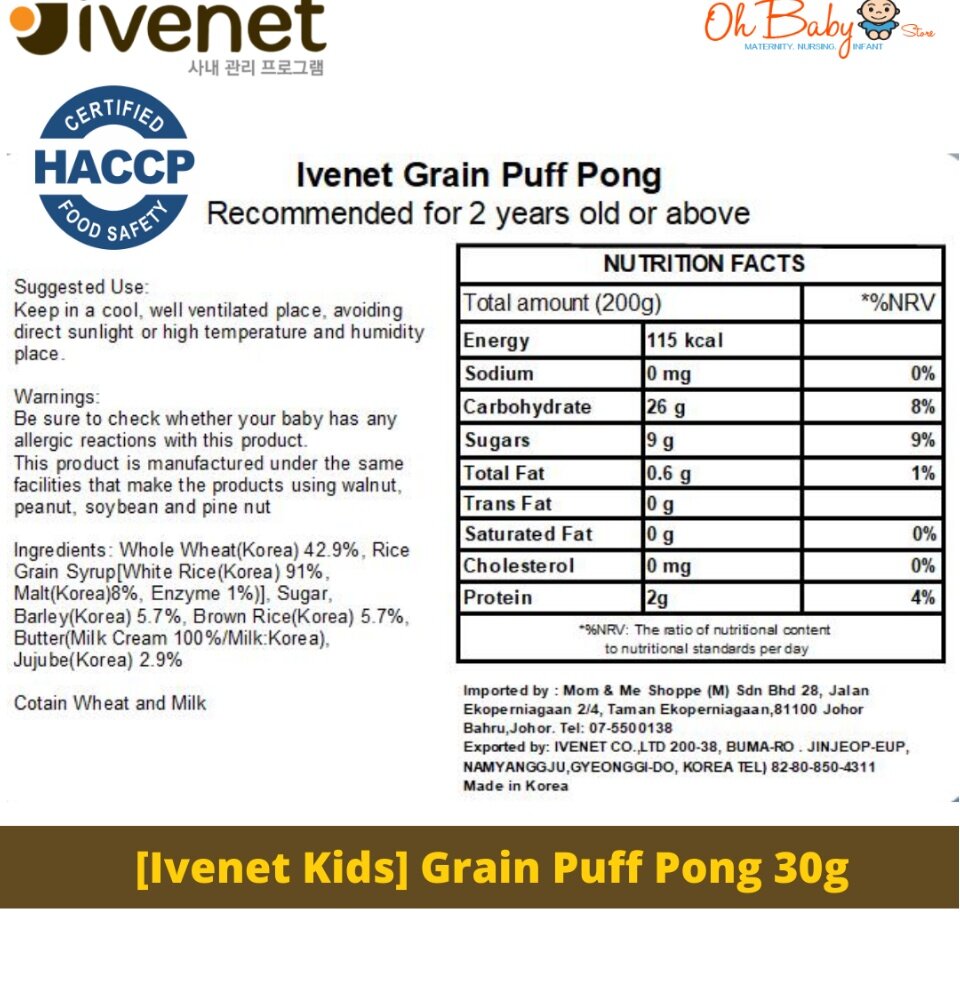 ivenet
사내 관리 프로그램

Oh Baby Store
MATERNITY. NURSING. INFANT

CERTIFIED
HACCP
FOOD SAFETY

Ivenet Grain Puff Pong
Recommended for 2 years old or above

Suggested Use:
Keep in a cool, well ventilated place, avoiding direct sunlight or high temperature and humidity place.

Warnings:
Be sure to check whether your baby has any allergic reactions with this product.
This product is manufactured under the same facilities that make the products using walnut, peanut, soybean and pine nut

Ingredients: Whole Wheat(Korea) 42.9%, Rice Grain Syrup[White Rice(Korea) 91%, Malt(Korea)8%, Enzyme 1%)], Sugar, Barley(Korea) 5.7%, Brown Rice(Korea) 5.7%, Butter(Milk Cream 100%/Milk:Korea), Jujube(Korea) 2.9%

Cotain Wheat and Milk

NUTRITION FACTS

| Total amount (200g) | | *%NRV |
|---|---|---|
| Energy | 115 kcal | |
| Sodium | 0 mg | 0% |
| Carbohydrate | 26 g | 8% |
| Sugars | 9 g | 9% |
| Total Fat | 0.6 g | 1% |
| Trans Fat | 0 g | |
| Saturated Fat | 0 g | 0% |
| Cholesterol | 0 mg | 0% |
| Protein | 2g | 4% |

*%NRV: The ratio of nutritional content to nutritional standards per day

Imported by : Mom & Me Shoppe (M) Sdn Bhd 28, Jalan Ekoperniagaan 2/4, Taman Ekoperniagaan,81100 Johor Bahru,Johor. Tel: 07-5500138
Exported by: IVENET CO.,LTD 200-38, BUMA-RO . JINJEOP-EUP, NAMYANGGJU,GYEONGGI-DO, KOREA TEL) 82-80-850-4311
Made in Korea

[Ivenet Kids] Grain Puff Pong 30g